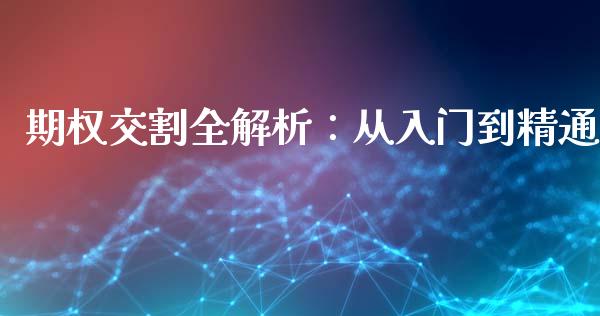 期权交割全解析：从入门到精通